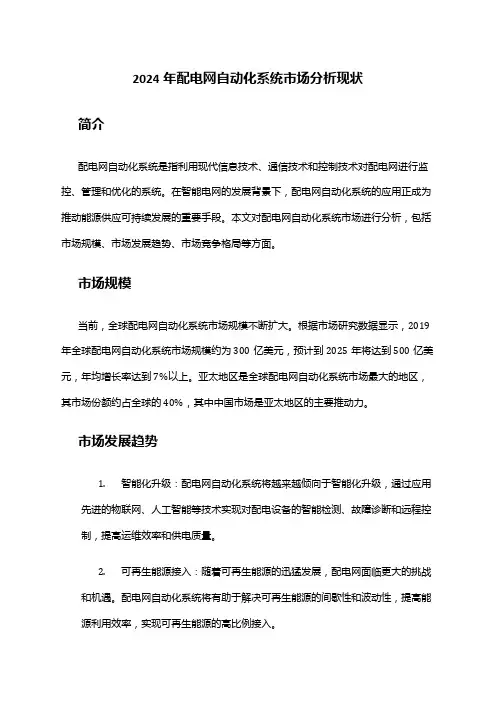 2024 年配电网自动化系统市场分析现状

简介

配电网自动化系统是指利用现代信息技术、通信技术和控制技术对配电网进行监控、管理和优化的系统。在智能电网的发展背景下，配电网自动化系统的应用正成为推动能源供应可持续发展的重要手段。本文对配电网自动化系统市场进行分析，包括市场规模、市场发展趋势、市场竞争格局等方面。

市场规模

当前，全球配电网自动化系统市场规模不断扩大。根据市场研究数据显示，2019 年全球配电网自动化系统市场规模约为 300 亿美元，预计到 2025 年将达到 500 亿美元，年均增长率达到 7%以上。亚太地区是全球配电网自动化系统市场最大的地区，其市场份额约占全球的 40%，其中中国市场是亚太地区的主要推动力。

市场发展趋势

1. 智能化升级：配电网自动化系统将越来越倾向于智能化升级，通过应用先进的物联网、人工智能等技术实现对配电设备的智能检测、故障诊断和远程控制，提高运维效率和供电质量。

2. 可再生能源接入：随着可再生能源的迅猛发展，配电网面临更大的挑战和机遇。配电网自动化系统将有助于解决可再生能源的间歇性和波动性，提高能源利用效率，实现可再生能源的高比例接入。